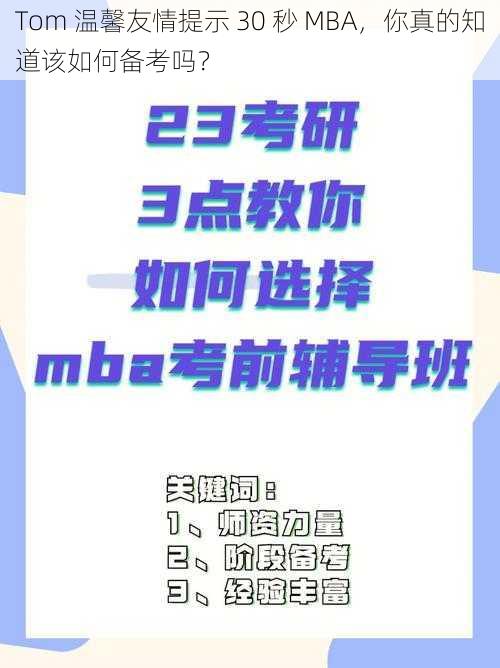 Tom 温馨友情提示 30 秒 MBA，你真的知道该如何备考吗?

23考研
3点教你
如何选择
mba考前辅导班

关键词：
1、师资力量
2、阶段备考
3、经验丰富